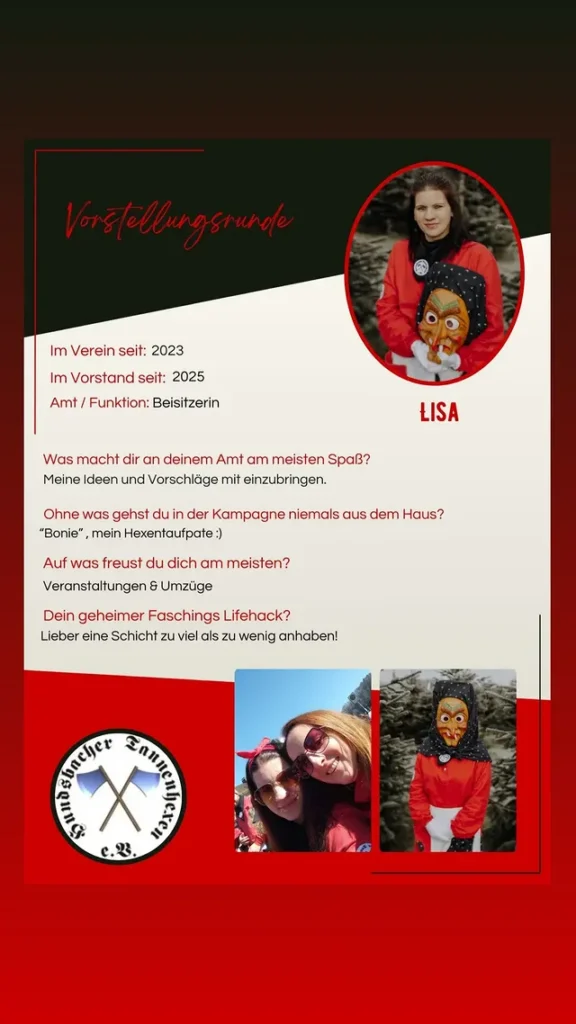 Vorstellungsrunde

Im Verein seit: 2023
Im Vorstand seit: 2025
Amt / Funktion: Beisitzerin

LISA

Was macht dir an deinem Amt am meisten Spaß?
Meine Ideen und Vorschläge mit einzubringen.

Ohne was gehst du in der Kampagne niemals aus dem Haus?
"Bonie" , mein Hexentaufpate :)

Auf was freust du dich am meisten?
Veranstaltungen & Umzüge

Dein geheimer Faschings Lifehack?
Lieber eine Schicht zu viel als zu wenig anhaben!

Hundsbacher Tannenhexen e.V.